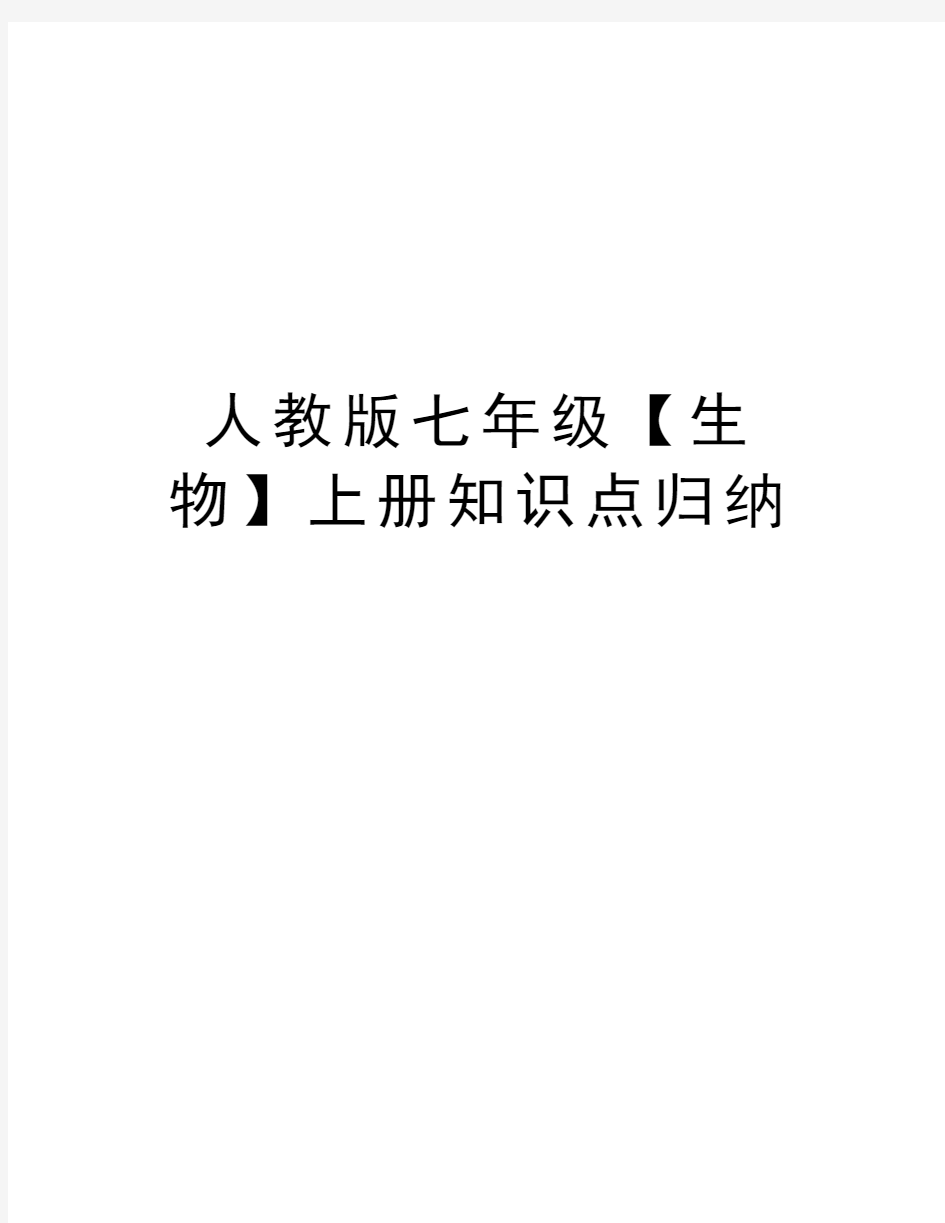 人教版七年级【生物】上册知识点归纳